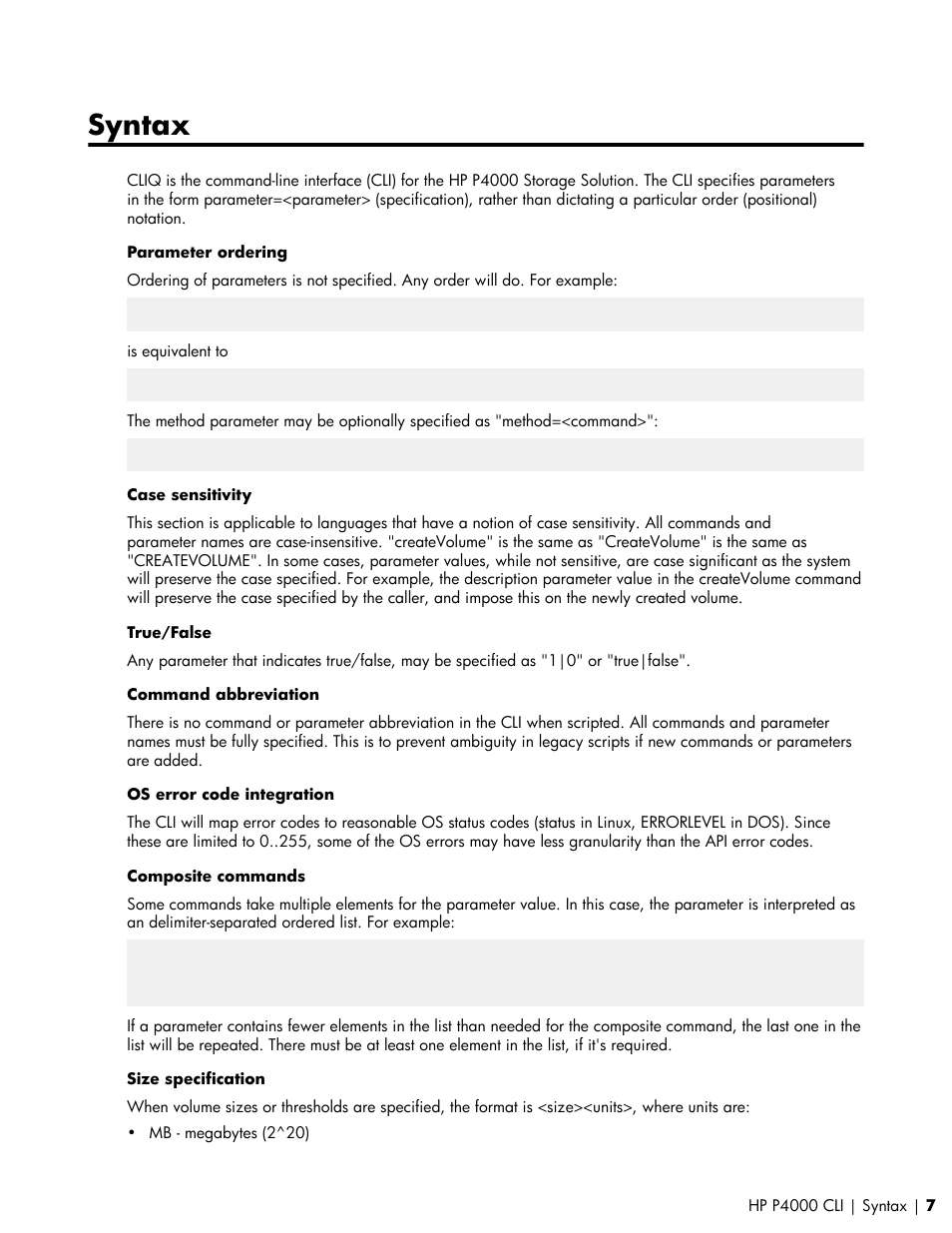 Syntax

CLIQ is the command-line interface (CLI) for the HP P4000 Storage Solution. The CLI specifies parameters in the form parameter=<parameter> (specification), rather than dictating a particular order (positional) notation.

Parameter ordering

Ordering of parameters is not specified. Any order will do. For example:

is equivalent to

The method parameter may be optionally specified as "method=<command>":

Case sensitivity

This section is applicable to languages that have a notion of case sensitivity. All commands and parameter names are case-insensitive. "createVolume" is the same as "CreateVolume" is the same as "CREATEVOLUME". In some cases, parameter values, while not sensitive, are case significant as the system will preserve the case specified. For example, the description parameter value in the createVolume command will preserve the case specified by the caller, and impose this on the newly created volume.

True/False

Any parameter that indicates true/false, may be specified as "1|0" or "true|false".

Command abbreviation

There is no command or parameter abbreviation in the CLI when scripted. All commands and parameter names must be fully specified. This is to prevent ambiguity in legacy scripts if new commands or parameters are added.

OS error code integration

The CLI will map error codes to reasonable OS status codes (status in Linux, ERRORLEVEL in DOS). Since these are limited to 0..255, some of the OS errors may have less granularity than the API error codes.

Composite commands

Some commands take multiple elements for the parameter value. In this case, the parameter is interpreted as an delimiter-separated ordered list. For example:

If a parameter contains fewer elements in the list than needed for the composite command, the last one in the list will be repeated. There must be at least one element in the list, if it's required.

Size specification

When volume sizes or thresholds are specified, the format is <size><units>, where units are:

• MB - megabytes (2^20)

HP P4000 CLI | Syntax | 7